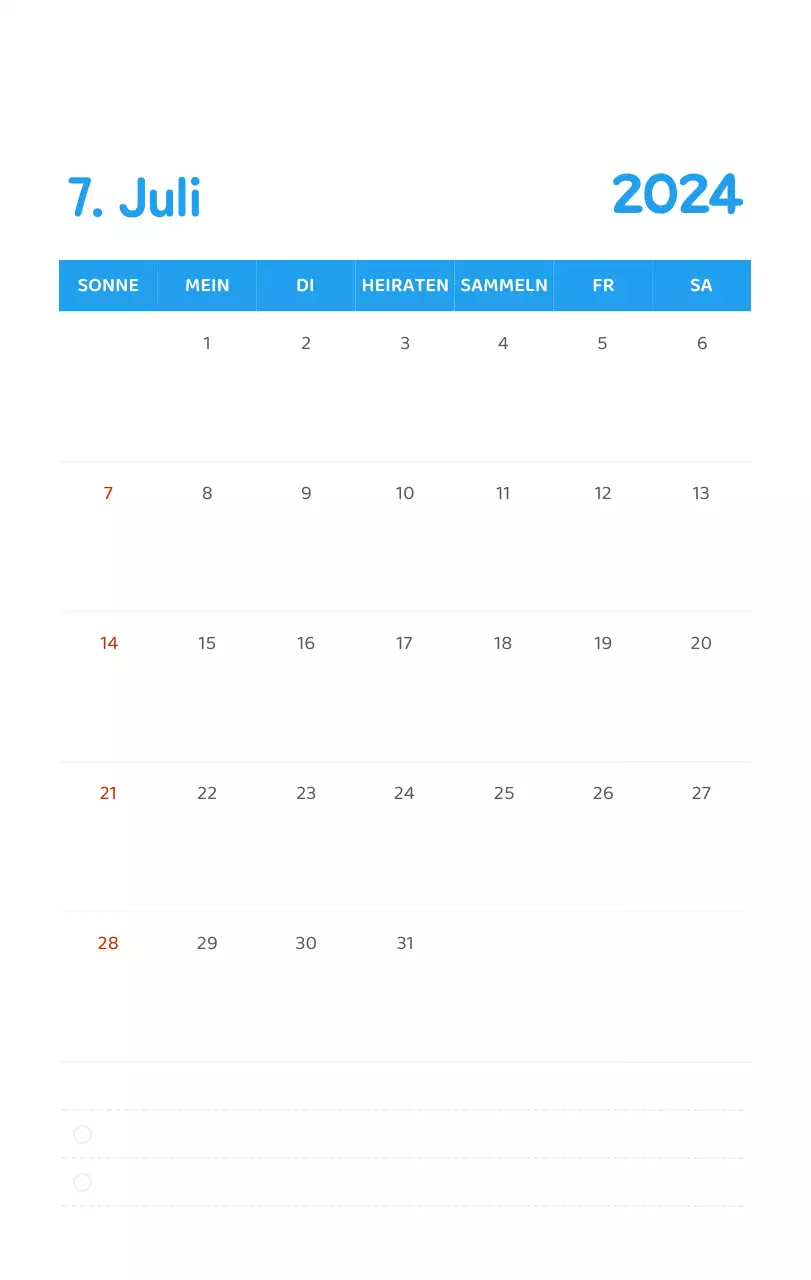 7. Juli 2024

| SONNE | MEIN | DI | HEIRATEN | SAMMELN | FR | SA |
|---|---|---|---|---|---|---|
| | 1 | 2 | 3 | 4 | 5 | 6 |
| 7 | 8 | 9 | 10 | 11 | 12 | 13 |
| 14 | 15 | 16 | 17 | 18 | 19 | 20 |
| 21 | 22 | 23 | 24 | 25 | 26 | 27 |
| 28 | 29 | 30 | 31 | | | |